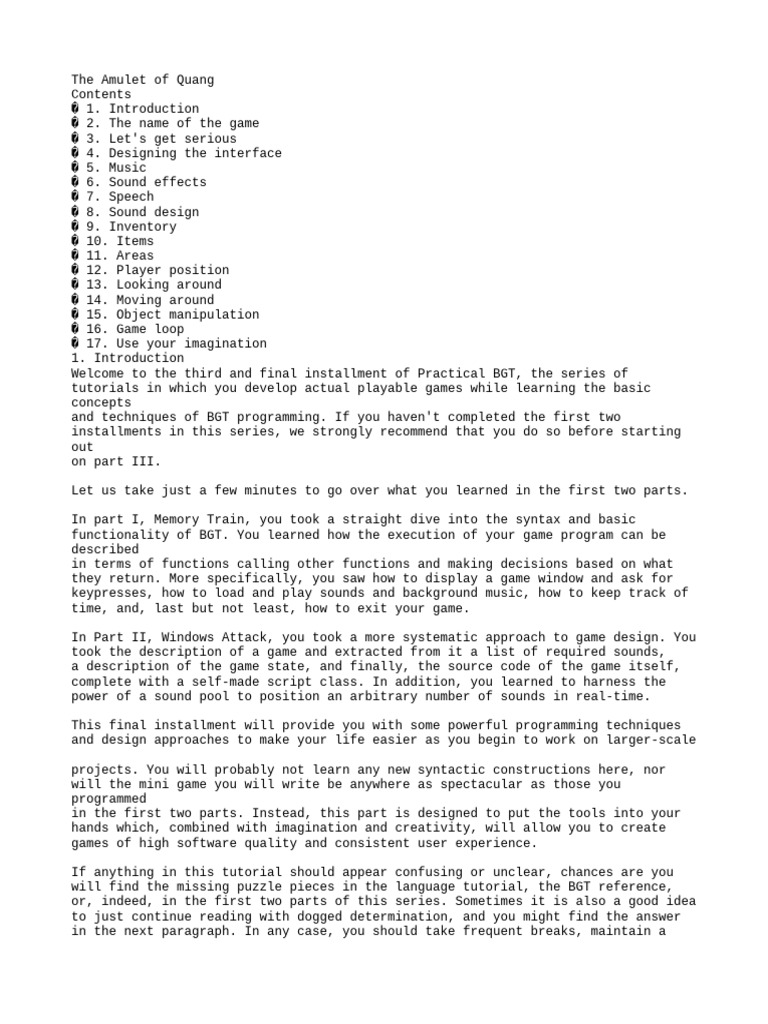 The Amulet of Quang
Contents
� 1. Introduction
� 2. The name of the game
� 3. Let's get serious
� 4. Designing the interface
� 5. Music
� 6. Sound effects
� 7. Speech
� 8. Sound design
� 9. Inventory
� 10. Items
� 11. Areas
� 12. Player position
� 13. Looking around
� 14. Moving around
� 15. Object manipulation
� 16. Game loop
� 17. Use your imagination
1. Introduction
Welcome to the third and final installment of Practical BGT, the series of tutorials in which you develop actual playable games while learning the basic concepts and techniques of BGT programming. If you haven't completed the first two installments in this series, we strongly recommend that you do so before starting out on part III.

Let us take just a few minutes to go over what you learned in the first two parts.

In part I, Memory Train, you took a straight dive into the syntax and basic functionality of BGT. You learned how the execution of your game program can be described in terms of functions calling other functions and making decisions based on what they return. More specifically, you saw how to display a game window and ask for keypresses, how to load and play sounds and background music, how to keep track of time, and, last but not least, how to exit your game.

In Part II, Windows Attack, you took a more systematic approach to game design. You took the description of a game and extracted from it a list of required sounds, a description of the game state, and finally, the source code of the game itself, complete with a self-made script class. In addition, you learned to harness the power of a sound pool to position an arbitrary number of sounds in real-time.

This final installment will provide you with some powerful programming techniques and design approaches to make your life easier as you begin to work on larger-scale

projects. You will probably not learn any new syntactic constructions here, nor will the mini game you will write be anywhere as spectacular as those you programmed in the first two parts. Instead, this part is designed to put the tools into your hands which, combined with imagination and creativity, will allow you to create games of high software quality and consistent user experience.

If anything in this tutorial should appear confusing or unclear, chances are you will find the missing puzzle pieces in the language tutorial, the BGT reference, or, indeed, in the first two parts of this series. Sometimes it is also a good idea to just continue reading with dogged determination, and you might find the answer in the next paragraph. In any case, you should take frequent breaks, maintain a